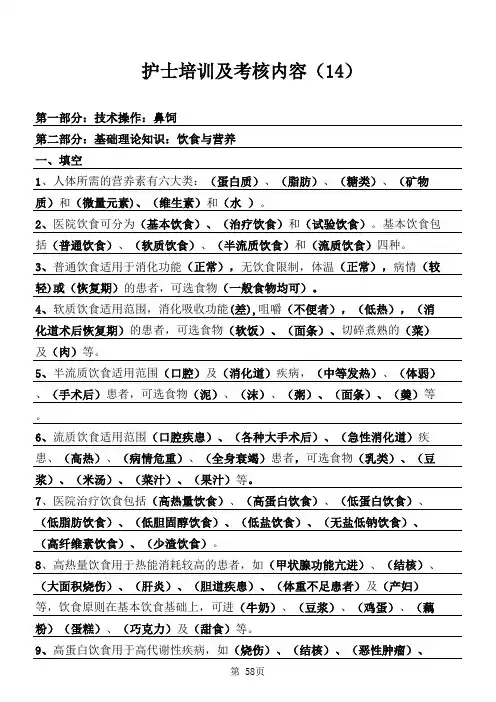 护士培训及考核内容（14）

第一部分：技术操作：鼻饲

第二部分：基础理论知识：饮食与营养

一、填空

1、人体所需的营养素有六大类：（蛋白质）、（脂肪）、（糖类）、（矿物质）和（微量元素）、（维生素）和（水 ）。

2、医院饮食可分为（基本饮食）、（治疗饮食）和（试验饮食）。基本饮食包括（普通饮食）、（软质饮食）、（半流质饮食）和（流质饮食）四种。

3、普通饮食适用于消化功能（正常），无饮食限制，体温（正常），病情（较轻）或（恢复期）的患者，可选食物（一般食物均可）。

4、软质饮食适用范围，消化吸收功能(差),咀嚼（不便者），（低热），（消化道术后恢复期）的患者，可选食物（软饭）、（面条）、切碎煮熟的（菜）及（肉）等。

5、半流质饮食适用范围（口腔）及（消化道）疾病，（中等发热）、（体弱）、（手术后）患者，可选食物（泥）、（沫）、（粥）、（面条）、（羹）等。

6、流质饮食适用范围（口腔疾患）、（各种大手术后）、（急性消化道）疾患、（高热）、（病情危重）、（全身衰竭）患者，可选食物（乳类）、（豆浆）、（米汤）、（菜汁）、（果汁）等。

7、医院治疗饮食包括（高热量饮食）、（高蛋白饮食）、（低蛋白饮食）、（低脂肪饮食）、（低胆固醇饮食）、（低盐饮食）、（无盐低钠饮食）、（高纤维素饮食）、（少渣饮食）。

8、高热量饮食用于热能消耗较高的患者，如（甲状腺功能亢进）、（结核）、（大面积烧伤）、（肝炎）、（胆道疾患）、（体重不足患者）及（产妇）等，饮食原则在基本饮食基础上，可进（牛奶）、（豆浆）、（鸡蛋）、（藕粉）（蛋糕）、（巧克力）及（甜食）等。

9、高蛋白饮食用于高代谢性疾病，如（烧伤）、（结核）、（恶性肿瘤）、

第 58页